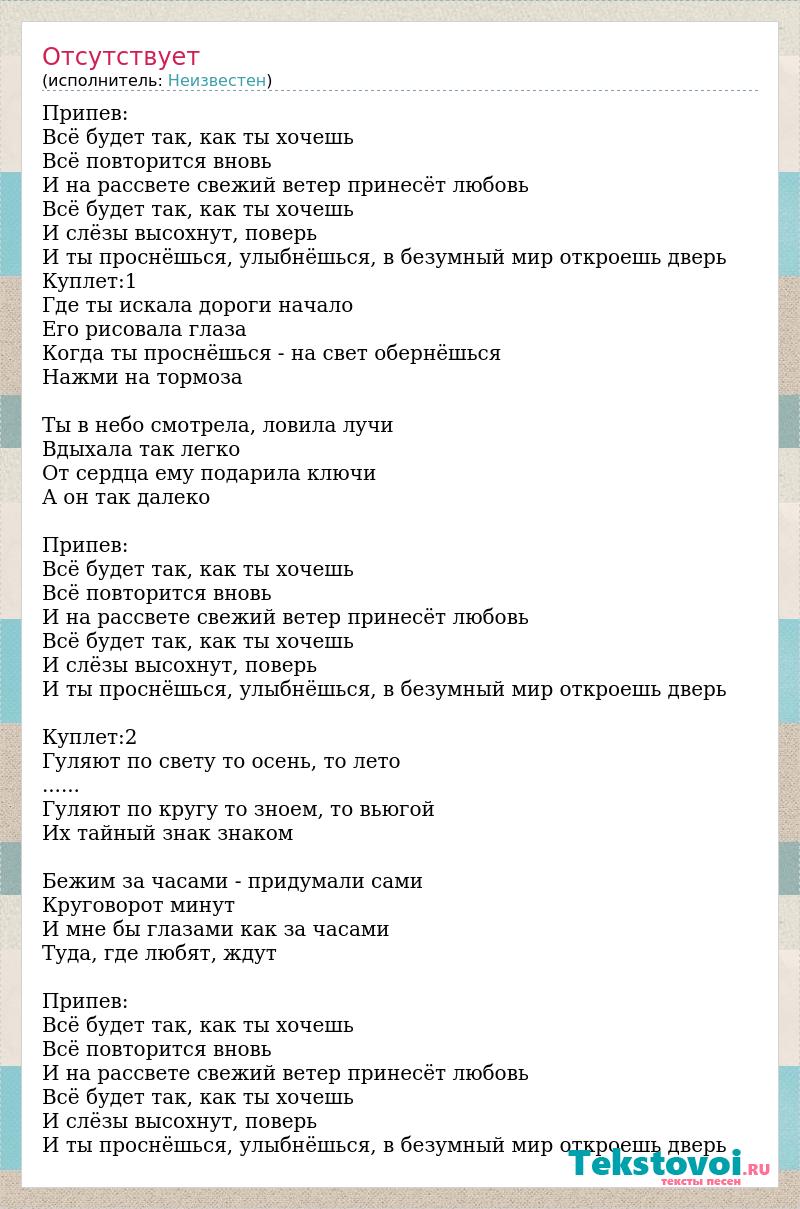 Отсутствует
(исполнитель: Неизвестен)

Припев:
Всё будет так, как ты хочешь
Всё повторится вновь
И на рассвете свежий ветер принесёт любовь
Всё будет так, как ты хочешь
И слёзы высохнут, поверь
И ты проснёшься, улыбнёшься, в безумный мир откроешь дверь
Куплет:1
Где ты искала дороги начало
Его рисовала глаза
Когда ты проснёшься - на свет обернёшься
Нажми на тормоза

Ты в небо смотрела, ловила лучи
Вдыхала так легко
От сердца ему подарила ключи
А он так далеко

Припев:
Всё будет так, как ты хочешь
Всё повторится вновь
И на рассвете свежий ветер принесёт любовь
Всё будет так, как ты хочешь
И слёзы высохнут, поверь
И ты проснёшься, улыбнёшься, в безумный мир откроешь дверь

Куплет:2
Гуляют по свету то осень, то лето
......
Гуляют по кругу то зноем, то вьюгой
Их тайный знак знаком

Бежим за часами - придумали сами
Круговорот минут
И мне бы глазами как за часами
Туда, где любят, ждут

Припев:
Всё будет так, как ты хочешь
Всё повторится вновь
И на рассвете свежий ветер принесёт любовь
Всё будет так, как ты хочешь
И слёзы высохнут, поверь
И ты проснёшься, улыбнёшься, в безумный мир откроешь дверь

Tekstovoi.RU
тексты песен